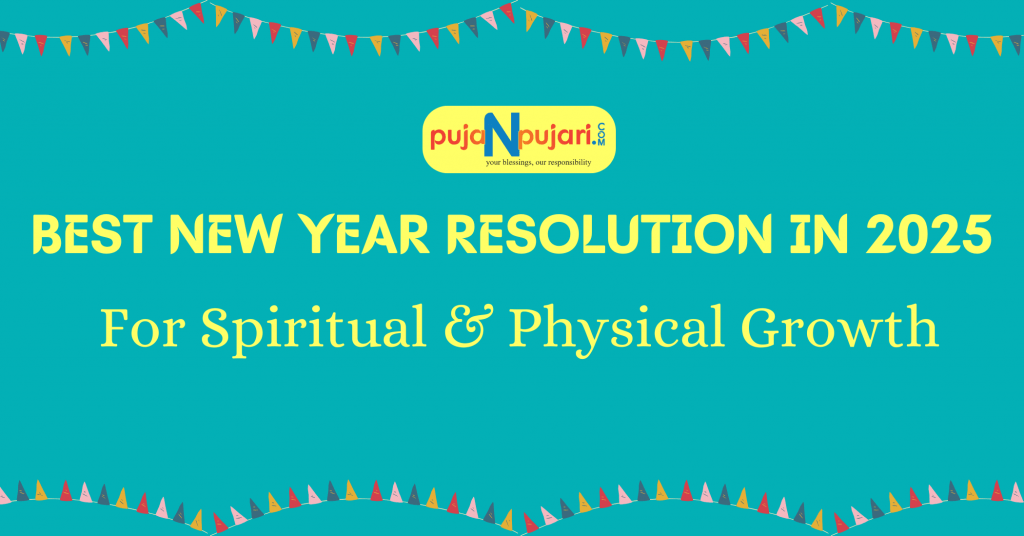 pujaNpujari.COM
your blessings, our responsibility

BEST NEW YEAR RESOLUTION IN 2025

For Spiritual & Physical Growth